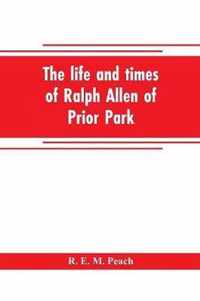 The life and times of Ralph Allen of Prior Park

R. E. M. Peach